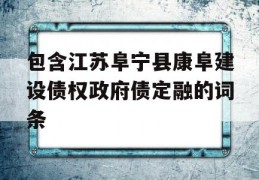 包含江苏阜宁县康阜建设债权政府债定融的词条